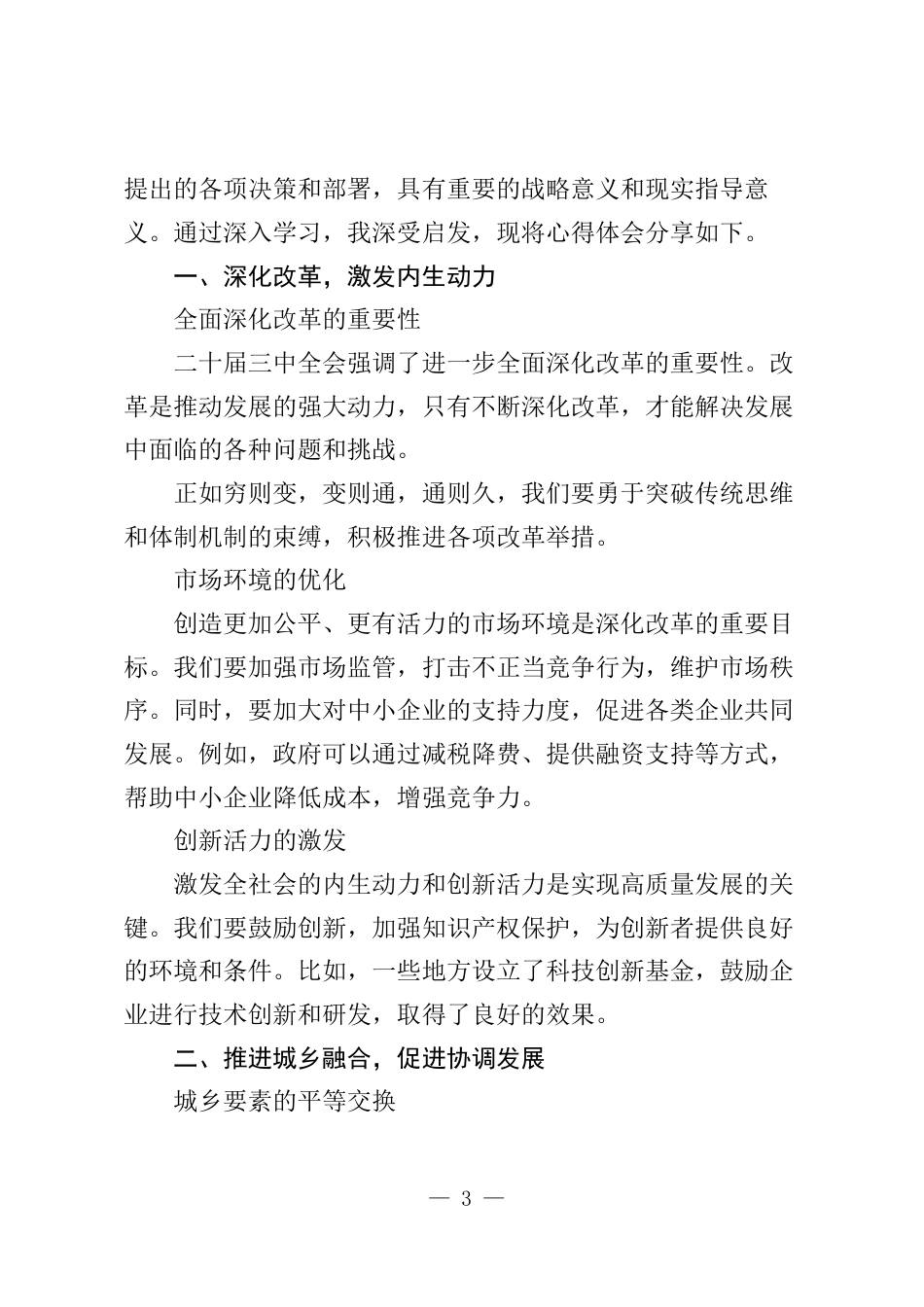 提出的各项决策和部署，具有重要的战略意义和现实指导意义。通过深入学习，我深受启发，现将心得体会分享如下。

一、深化改革，激发内生动力

全面深化改革的重要性

二十届三中全会强调了进一步全面深化改革的重要性。改革是推动发展的强大动力，只有不断深化改革，才能解决发展中面临的各种问题和挑战。

正如穷则变，变则通，通则久，我们要勇于突破传统思维和体制机制的束缚，积极推进各项改革举措。

市场环境的优化

创造更加公平、更有活力的市场环境是深化改革的重要目标。我们要加强市场监管，打击不正当竞争行为，维护市场秩序。同时，要加大对中小企业的支持力度，促进各类企业共同发展。例如，政府可以通过减税降费、提供融资支持等方式，帮助中小企业降低成本，增强竞争力。

创新活力的激发

激发全社会的内生动力和创新活力是实现高质量发展的关键。我们要鼓励创新，加强知识产权保护，为创新者提供良好的环境和条件。比如，一些地方设立了科技创新基金，鼓励企业进行技术创新和研发，取得了良好的效果。

二、推进城乡融合，促进协调发展

城乡要素的平等交换

— 3 —